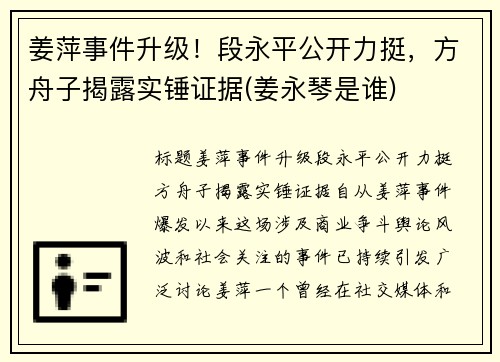 姜萍事件升级！段永平公开力挺，方舟子揭露实锤证据(姜永琴是谁)

标题姜萍事件升级段永平公开力挺方舟子揭露实锤证据自从姜萍事件爆发以来这场涉及商业争斗舆论风波和社会关注的事件已持续引发广泛讨论姜萍一个曾经在社交媒体和